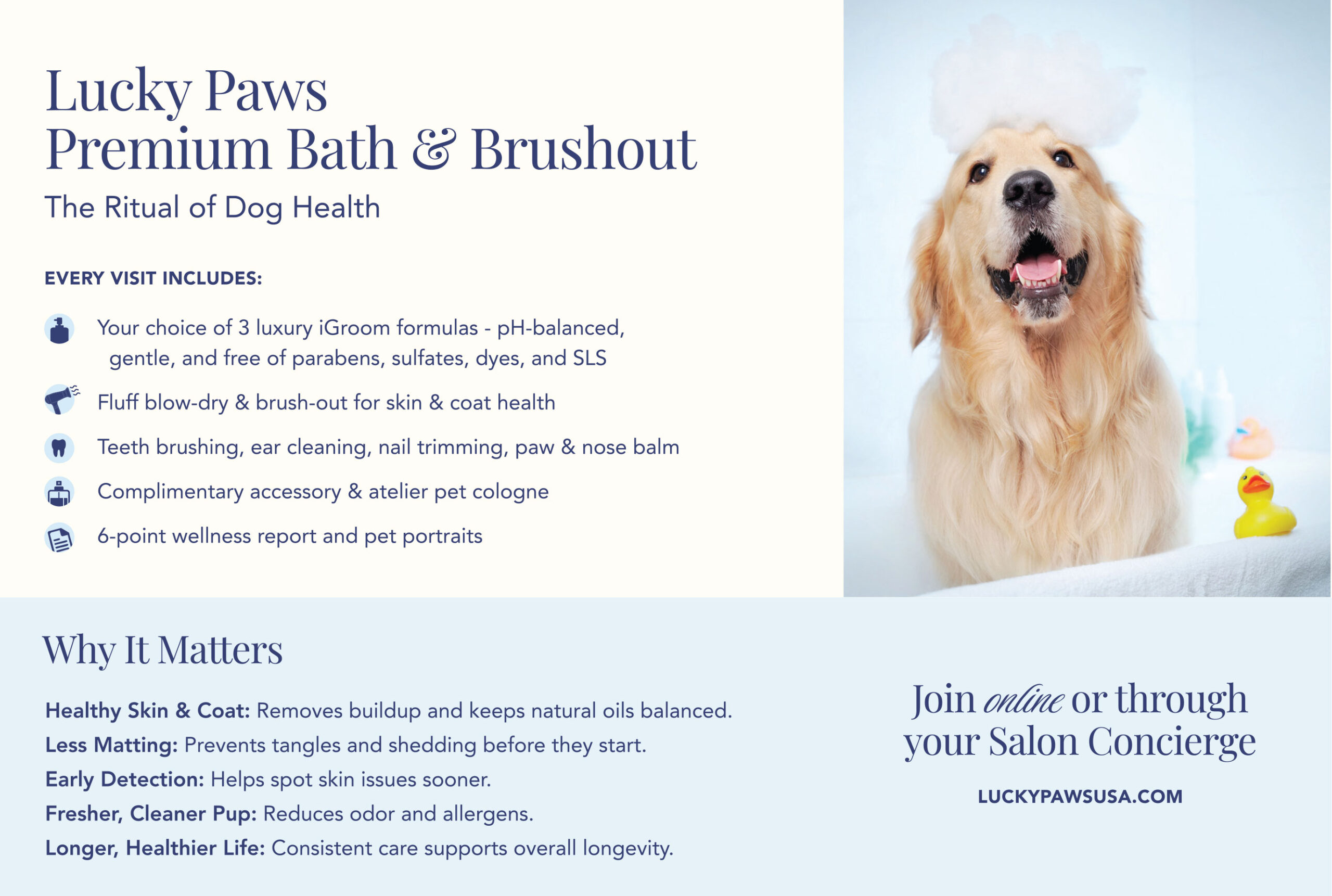 Lucky Paws
Premium Bath & Brushout

The Ritual of Dog Health

EVERY VISIT INCLUDES:

Your choice of 3 luxury iGroom formulas - pH-balanced, gentle, and free of parabens, sulfates, dyes, and SLS

Fluff blow-dry & brush-out for skin & coat health

Teeth brushing, ear cleaning, nail trimming, paw & nose balm

Complimentary accessory & atelier pet cologne

6-point wellness report and pet portraits

Why It Matters

Healthy Skin & Coat: Removes buildup and keeps natural oils balanced.
Less Matting: Prevents tangles and shedding before they start.
Early Detection: Helps spot skin issues sooner.
Fresher, Cleaner Pup: Reduces odor and allergens.
Longer, Healthier Life: Consistent care supports overall longevity.

Join online or through your Salon Concierge

LUCKYPAWSUSA.COM